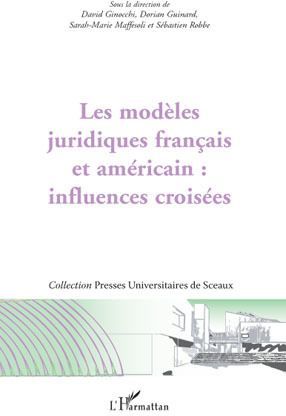 Sous la direction de
David Ginocchi, Dorian Guinard,
Sarah-Marie Maffesoli et Sébastien Robbe

Les modèles juridiques français et américain : influences croisées

Collection Presses Universitaires de Sceaux

L'Harmattan